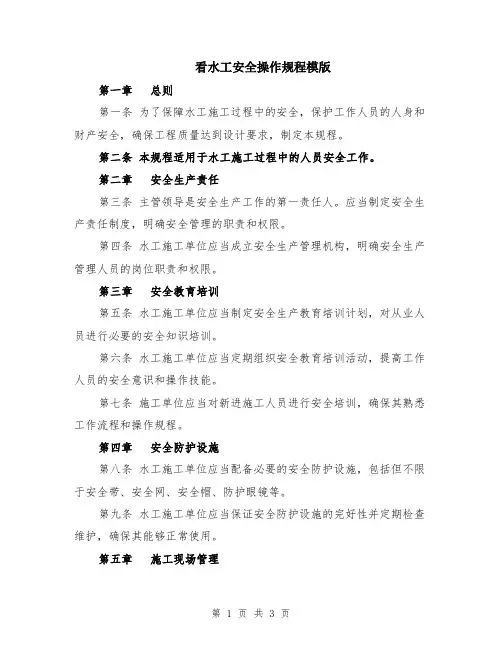 看水工安全操作规程模版

第一章　总则

第一条 为了保障水工施工过程中的安全，保护工作人员的人身和财产安全，确保工程质量达到设计要求，制定本规程。

第二条 本规程适用于水工施工过程中的人员安全工作。

第二章　安全生产责任

第三条 主管领导是安全生产工作的第一责任人。应当制定安全生产责任制度，明确安全管理的职责和权限。

第四条 水工施工单位应当成立安全生产管理机构，明确安全生产管理人员的岗位职责和权限。

第三章　安全教育培训

第五条 水工施工单位应当制定安全生产教育培训计划，对从业人员进行必要的安全知识培训。

第六条 水工施工单位应当定期组织安全教育培训活动，提高工作人员的安全意识和操作技能。

第七条 施工单位应当对新进施工人员进行安全培训，确保其熟悉工作流程和操作规程。

第四章　安全防护设施

第八条 水工施工单位应当配备必要的安全防护设施，包括但不限于安全带、安全网、安全帽、防护眼镜等。

第九条 水工施工单位应当保证安全防护设施的完好性并定期检查维护，确保其能够正常使用。

第五章　施工现场管理

第 1 页 共 3 页